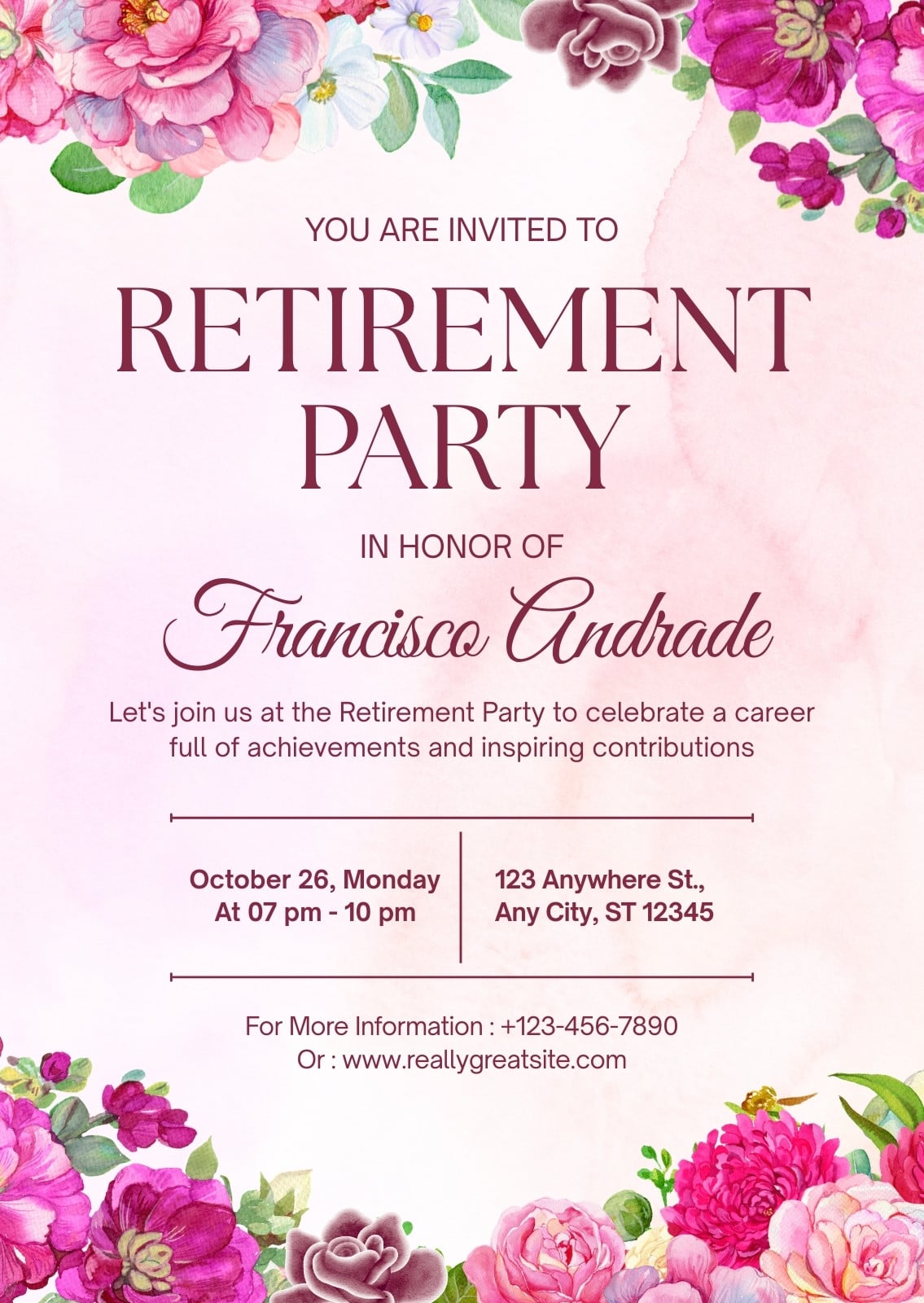 YOU ARE INVITED TO

RETIREMENT PARTY

IN HONOR OF

Francisco Andrade

Let's join us at the Retirement Party to celebrate a career full of achievements and inspiring contributions

October 26, Monday
At 07 pm - 10 pm

123 Anywhere St.,
Any City, ST 12345

For More Information : +123-456-7890
Or : www.reallygreatsite.com